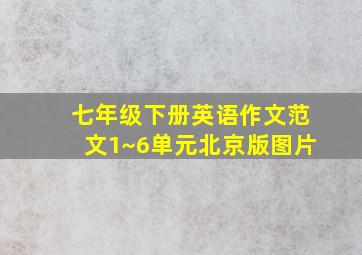 七年级下册英语作文范文1~6单元北京版图片